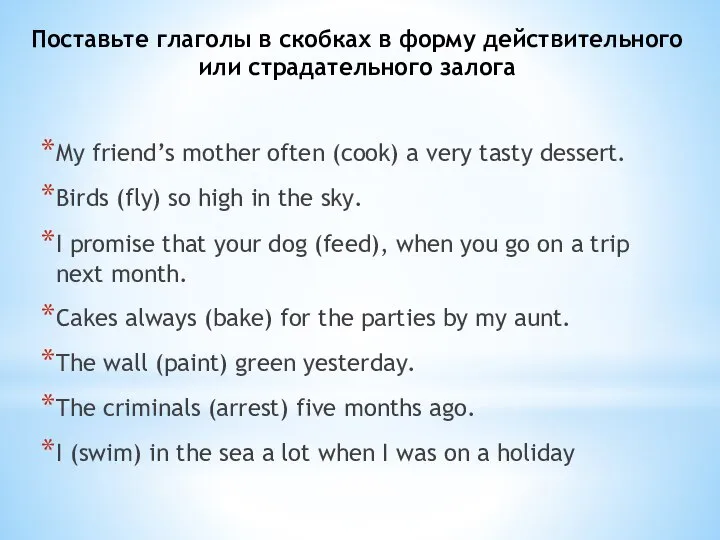 Поставьте глаголы в скобках в форму действительного или страдательного залога

*My friend’s mother often (cook) a very tasty dessert.

*Birds (fly) so high in the sky.

*I promise that your dog (feed), when you go on a trip next month.

*Cakes always (bake) for the parties by my aunt.

*The wall (paint) green yesterday.

*The criminals (arrest) five months ago.

*I (swim) in the sea a lot when I was on a holiday